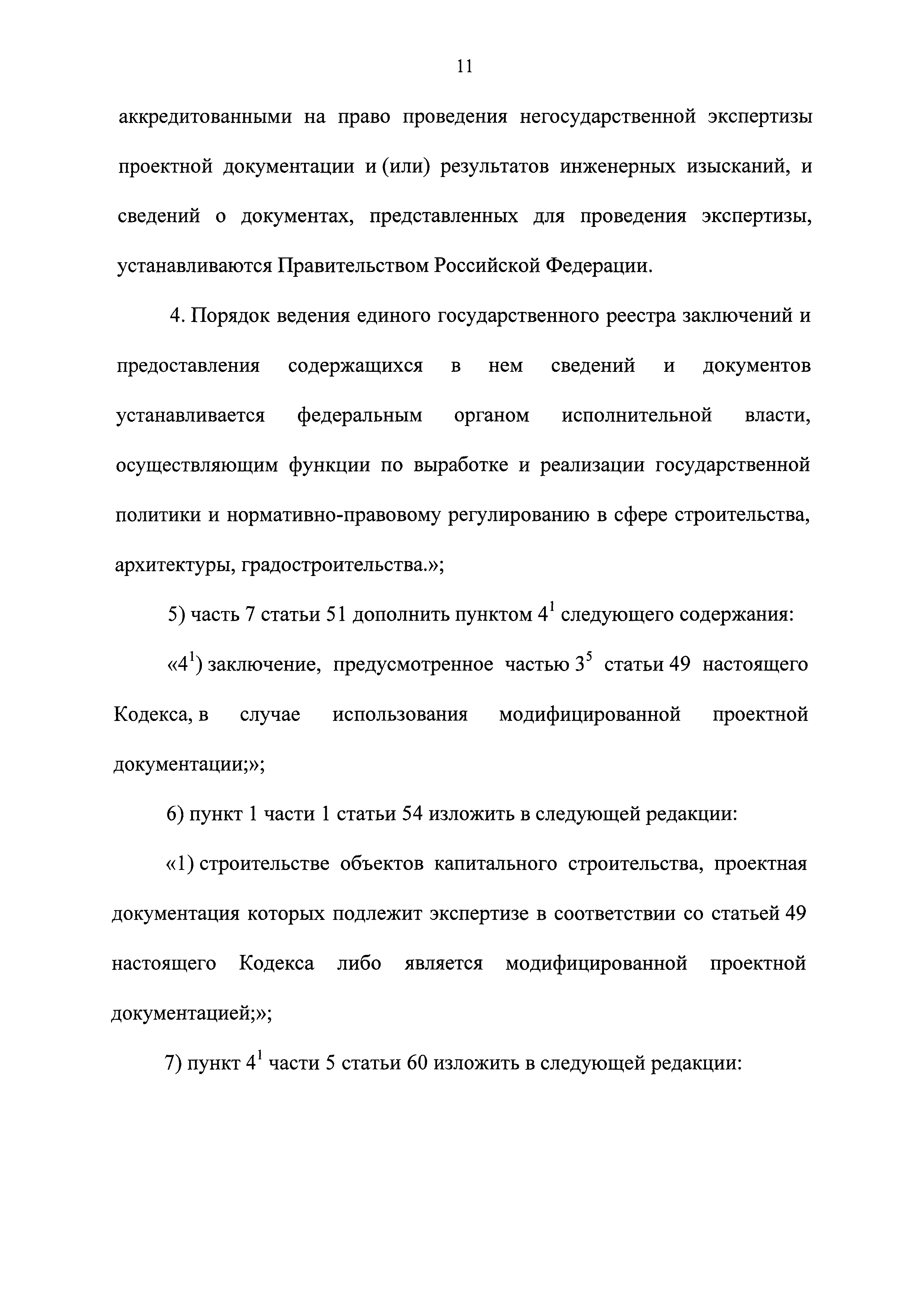 11

аккредитованными на право проведения негосударственной экспертизы проектной документации и (или) результатов инженерных изысканий, и сведений о документах, представленных для проведения экспертизы, устанавливаются Правительством Российской Федерации.

4. Порядок ведения единого государственного реестра заключений и предоставления содержащихся в нем сведений и документов устанавливается федеральным органом исполнительной власти, осуществляющим функции по выработке и реализации государственной политики и нормативно-правовому регулированию в сфере строительства, архитектуры, градостроительства.»;

5) часть 7 статьи 51 дополнить пунктом $4^1$ следующего содержания:

«$4^1$) заключение, предусмотренное частью $3^5$ статьи 49 настоящего Кодекса, в случае использования модифицированной проектной документации;»;

6) пункт 1 части 1 статьи 54 изложить в следующей редакции:

«1) строительстве объектов капитального строительства, проектная документация которых подлежит экспертизе в соответствии со статьей 49 настоящего Кодекса либо является модифицированной проектной документацией;»;

7) пункт $4^1$ части 5 статьи 60 изложить в следующей редакции: